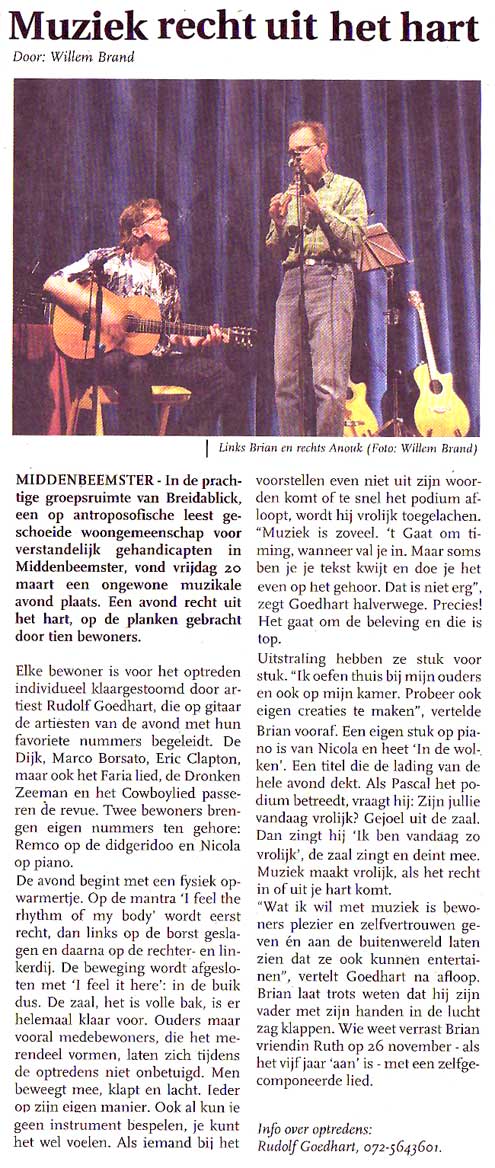 Muziek recht uit het hart

Door: Willem Brand

Links Brian en rechts Anouk (Foto: Willem Brand)

MIDDENBEEMSTER - In de prachtige groepsruimte van Breidablick, een op antroposofische leest geschoeide woongemeenschap voor verstandelijk gehandicapten in Middenbeemster, vond vrijdag 20 maart een ongewone muzikale avond plaats. Een avond recht uit het hart, op de planken gebracht door tien bewoners.

Elke bewoner is voor het optreden individueel klaargestoomd door artiest Rudolf Goedhart, die op gitaar de artiesten van de avond met hun favoriete nummers begeleidt. De Dijk, Marco Borsato, Eric Clapton, maar ook het Faria lied, de Dronken Zeeman en het Cowboylied passeren de revue. Twee bewoners brengen eigen nummers ten gehore: Remco op de didgeridoo en Nicola op piano.

De avond begint met een fysiek opwarmertje. Op de mantra 'I feel the rhythm of my body' wordt eerst recht, dan links op de borst geslagen en daarna op de rechter- en linkerdij. De beweging wordt afgesloten met 'I feel it here': in de buik dus. De zaal, het is volle bak, is er helemaal klaar voor. Ouders maar vooral medebewoners, die het merendeel vormen, laten zich tijdens de optredens niet onbetuigd. Men beweegt mee, klapt en lacht. Ieder op zijn eigen manier. Ook al kun je geen instrument bespelen, je kunt het wel voelen. Als iemand bij het voorstellen even niet uit zijn woorden komt of te snel het podium afloopt, wordt hij vrolijk toegelachen. "Muziek is zoveel. 't Gaat om timing, wanneer val je in. Maar soms ben je je tekst kwijt en doe je het even op het gehoor. Dat is niet erg", zegt Goedhart halverwege. Precies! Het gaat om de beleving en die is top.

Uitstraling hebben ze stuk voor stuk. "Ik oefen thuis bij mijn ouders en ook op mijn kamer. Probeer ook eigen creaties te maken", vertelde Brian vooraf. Een eigen stuk op piano is van Nicola en heet 'In de wolken'. Een titel die de lading van de hele avond dekt. Als Pascal het podium betreedt, vraagt hij: Zijn jullie vandaag vrolijk? Gejoel uit de zaal. Dan zingt hij 'Ik ben vandaag zo vrolijk', de zaal zingt en deint mee. Muziek maakt vrolijk, als het recht in of uit je hart komt.

"Wat ik wil met muziek is bewoners plezier en zelfvertrouwen geven én aan de buitenwereld laten zien dat ze ook kunnen entertainen", vertelt Goedhart na afloop. Brian laat trots weten dat hij zijn vader met zijn handen in de lucht zag klappen. Wie weet verrast Brian vriendin Ruth op 26 november - als het vijf jaar 'aan' is - met een zelfgecomponeerde lied.

Info over optredens:
Rudolf Goedhart, 072-5643601.